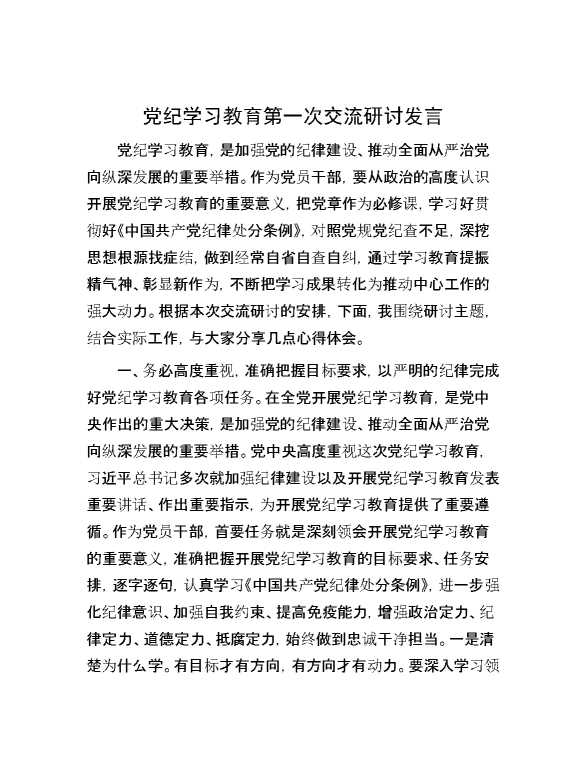 党纪学习教育第一次交流研讨发言

党纪学习教育，是加强党的纪律建设、推动全面从严治党向纵深发展的重要举措。作为党员干部，要从政治的高度认识开展党纪学习教育的重要意义，把党章作为必修课，学习好贯彻好《中国共产党纪律处分条例》，对照党规党纪查不足，深挖思想根源找症结，做到经常自省自查自纠，通过学习教育提振精气神、彰显新作为，不断把学习成果转化为推动中心工作的强大动力。根据本次交流研讨的安排，下面，我围绕研讨主题，结合实际工作，与大家分享几点心得体会。

一、务必高度重视，准确把握目标要求，以严明的纪律完成好党纪学习教育各项任务。在全党开展党纪学习教育，是党中央作出的重大决策，是加强党的纪律建设、推动全面从严治党向纵深发展的重要举措。党中央高度重视这次党纪学习教育，习近平总书记多次就加强纪律建设以及开展党纪学习教育发表重要讲话、作出重要指示，为开展党纪学习教育提供了重要遵循。作为党员干部，首要任务就是深刻领会开展党纪学习教育的重要意义，准确把握开展党纪学习教育的目标要求、任务安排，逐字逐句，认真学习《中国共产党纪律处分条例》，进一步强化纪律意识、加强自我约束、提高免疫能力，增强政治定力、纪律定力、道德定力、抵腐定力，始终做到忠诚干净担当。一是清楚为什么学。有目标才有方向，有方向才有动力。要深入学习领